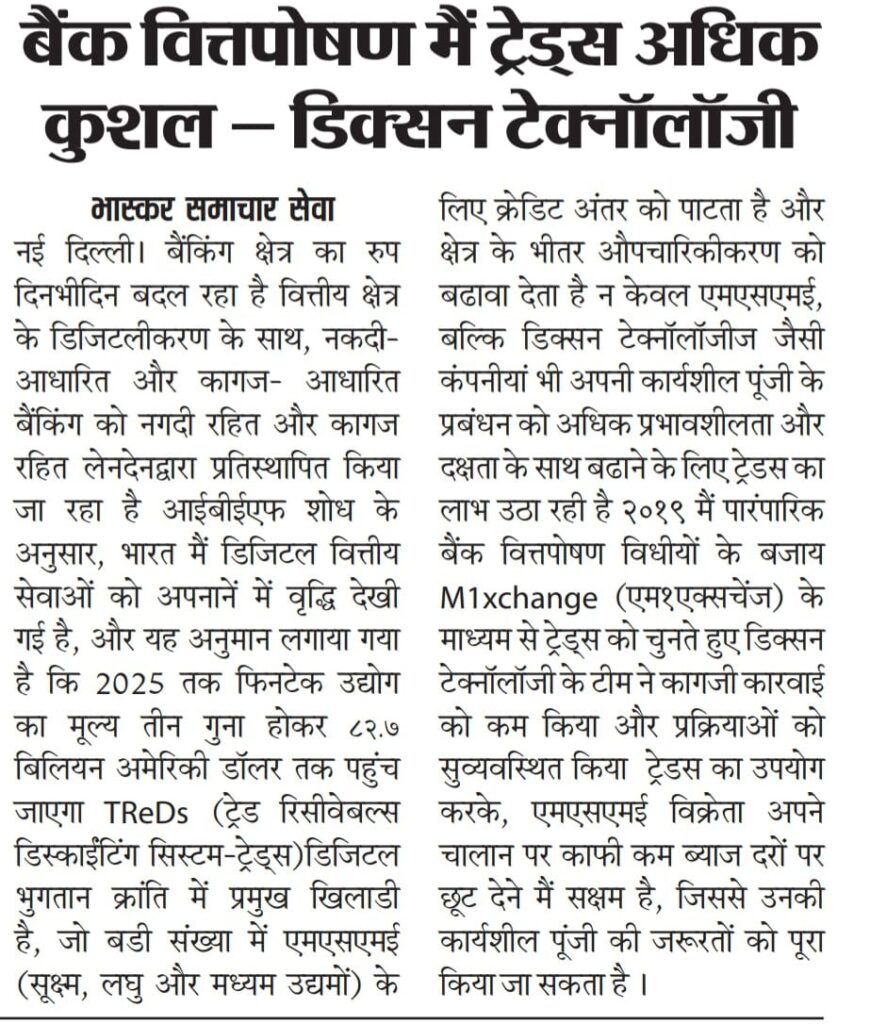 बैंक वित्तपोषण मैं ट्रेड्स अधिक कुशल – डिक्सन टेक्नॉलॉजी

भास्कर समाचार सेवा

नई दिल्ली। बैंकिंग क्षेत्र का रुप दिनभीदिन बदल रहा है वित्तीय क्षेत्र के डिजिटलीकरण के साथ, नकदी-आधारित और कागज- आधारित बैंकिंग को नगदी रहित और कागज रहित लेनदेनद्वारा प्रतिस्थापित किया जा रहा है आईबीईएफ शोध के अनुसार, भारत मैं डिजिटल वित्तीय सेवाओं को अपनानें में वृद्धि देखी गई है, और यह अनुमान लगाया गया है कि 2025 तक फिनटेक उद्योग का मूल्य तीन गुना होकर ८२.७ बिलियन अमेरिकी डॉलर तक पहुंच जाएगा TReDs (ट्रेड रिसीवेबल्स डिस्काईंटिंग सिस्टम-ट्रेड्स)डिजिटल भुगतान क्रांति में प्रमुख खिलाडी है, जो बडी संख्या में एमएसएमई (सूक्ष्म, लघु और मध्यम उद्यमों) के लिए क्रेडिट अंतर को पाटता है और क्षेत्र के भीतर औपचारिकीकरण को बढावा देता है न केवल एमएसएमई, बल्कि डिक्सन टेक्नॉलॉजीज जैसी कंपनीयां भी अपनी कार्यशील पूंजी के प्रबंधन को अधिक प्रभावशीलता और दक्षता के साथ बढाने के लिए ट्रेडस का लाभ उठा रही है २०१९ मैं पारंपारिक बैंक वित्तपोषण विधीयों के बजाय M1xchange (एम१एक्सचेंज) के माध्यम से ट्रेड्स को चुनते हुए डिक्सन टेक्नॉलॉजी के टीम ने कागजी कारवाई को कम किया और प्रक्रियाओं को सुव्यवस्थित किया ट्रेडस का उपयोग करके, एमएसएमई विक्रेता अपने चालान पर काफी कम ब्याज दरों पर छूट देने मैं सक्षम है, जिससे उनकी कार्यशील पूंजी की जरूरतों को पूरा किया जा सकता है ।